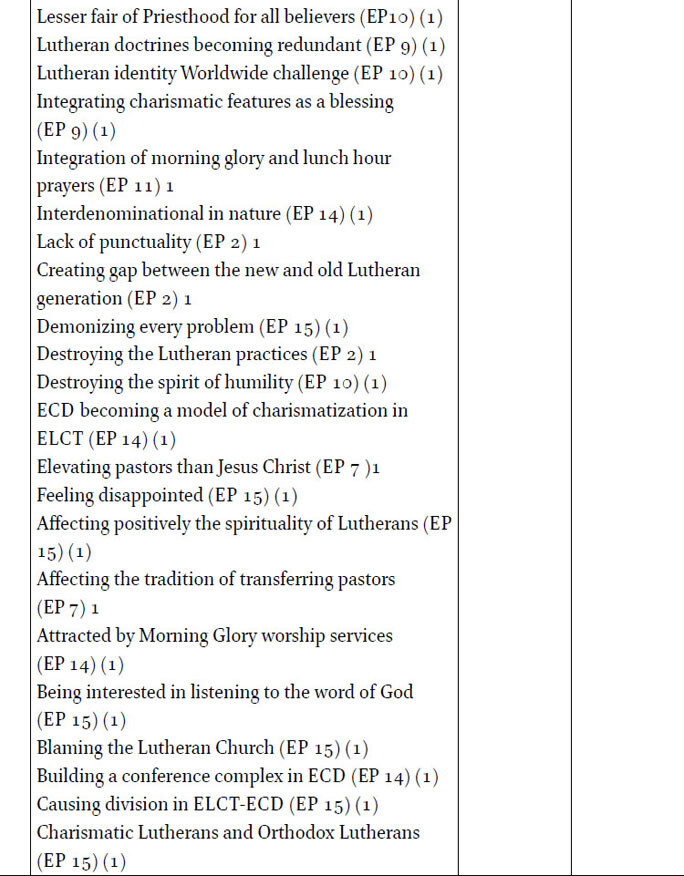 Lesser fair of Priesthood for all believers (EP10) (1)
Lutheran doctrines becoming redundant (EP 9) (1)
Lutheran identity Worldwide challenge (EP 10) (1)
Integrating charismatic features as a blessing (EP 9) (1)
Integration of morning glory and lunch hour prayers (EP 11) 1
Interdenominational in nature (EP 14) (1)
Lack of punctuality (EP 2) 1
Creating gap between the new and old Lutheran generation (EP 2) 1
Demonizing every problem (EP 15) (1)
Destroying the Lutheran practices (EP 2) 1
Destroying the spirit of humility (EP 10) (1)
ECD becoming a model of charismatization in ELCT (EP 14) (1)
Elevating pastors than Jesus Christ (EP 7 )1
Feeling disappointed (EP 15) (1)
Affecting positively the spirituality of Lutherans (EP 15) (1)
Affecting the tradition of transferring pastors (EP 7) 1
Attracted by Morning Glory worship services (EP 14) (1)
Being interested in listening to the word of God (EP 15) (1)
Blaming the Lutheran Church (EP 15) (1)
Building a conference complex in ECD (EP 14) (1)
Causing division in ELCT-ECD (EP 15) (1)
Charismatic Lutherans and Orthodox Lutherans (EP 15) (1)